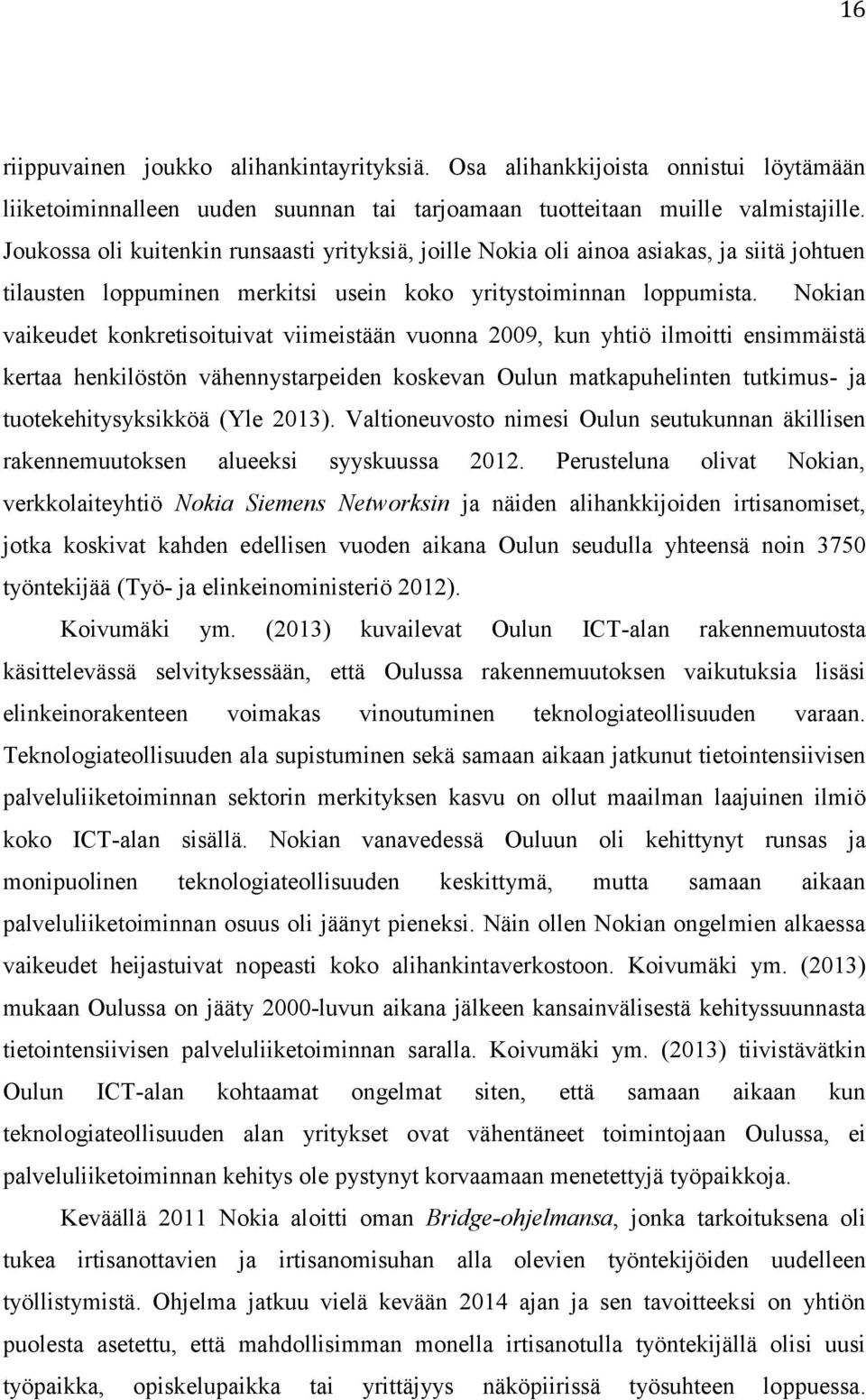 16

riippuvainen joukko alihankintayrityksiä. Osa alihankkijoista onnistui löytämään liiketoiminnalleen uuden suunnan tai tarjoamaan tuotteitaan muille valmistajille. Joukossa oli kuitenkin runsaasti yrityksiä, joille Nokia oli ainoa asiakas, ja siitä johtuen tilausten loppuminen merkitsi usein koko yritystoiminnan loppumista. Nokian vaikeudet konkretisoituivat viimeistään vuonna 2009, kun yhtiö ilmoitti ensimmäistä kertaa henkilöstön vähennystarpeiden koskevan Oulun matkapuhelinten tutkimus- ja tuotekehitysyksikköä (Yle 2013). Valtioneuvosto nimesi Oulun seutukunnan äkillisen rakennemuutoksen alueeksi syyskuussa 2012. Perusteluna olivat Nokian, verkkolaiteyhtiö Nokia Siemens Networksin ja näiden alihankkijoiden irtisanomiset, jotka koskivat kahden edellisen vuoden aikana Oulun seudulla yhteensä noin 3750 työntekijää (Työ- ja elinkeinoministeriö 2012).

Koivumäki ym. (2013) kuvailevat Oulun ICT-alan rakennemuutosta käsittelevässä selvityksessään, että Oulussa rakennemuutoksen vaikutuksia lisäsi elinkeinorakenteen voimakas vinoutuminen teknologiateollisuuden varaan. Teknologiateollisuuden ala supistuminen sekä samaan aikaan jatkunut tietointensiivisen palveluliiketoiminnan sektorin merkityksen kasvu on ollut maailman laajuinen ilmiö koko ICT-alan sisällä. Nokian vanavedessä Ouluun oli kehittynyt runsas ja monipuolinen teknologiateollisuuden keskittymä, mutta samaan aikaan palveluliiketoiminnan osuus oli jäänyt pieneksi. Näin ollen Nokian ongelmien alkaessa vaikeudet heijastuivat nopeasti koko alihankintaverkostoon. Koivumäki ym. (2013) mukaan Oulussa on jääty 2000-luvun aikana jälkeen kansainvälisestä kehityssuunnasta tietointensiivisen palveluliiketoiminnan saralla. Koivumäki ym. (2013) tiivistävätkin Oulun ICT-alan kohtaamat ongelmat siten, että samaan aikaan kun teknologiateollisuuden alan yritykset ovat vähentäneet toimintojaan Oulussa, ei palveluliiketoiminnan kehitys ole pystynyt korvaamaan menetettyjä työpaikkoja.

Keväällä 2011 Nokia aloitti oman Bridge-ohjelmansa, jonka tarkoituksena oli tukea irtisanottavien ja irtisanomisuhan alla olevien työntekijöiden uudelleen työllistymistä. Ohjelma jatkuu vielä kevään 2014 ajan ja sen tavoitteeksi on yhtiön puolesta asetettu, että mahdollisimman monella irtisanotulla työntekijällä olisi uusi työpaikka, opiskelupaikka tai yrittäjyys näköpiirissä työsuhteen loppuessa.